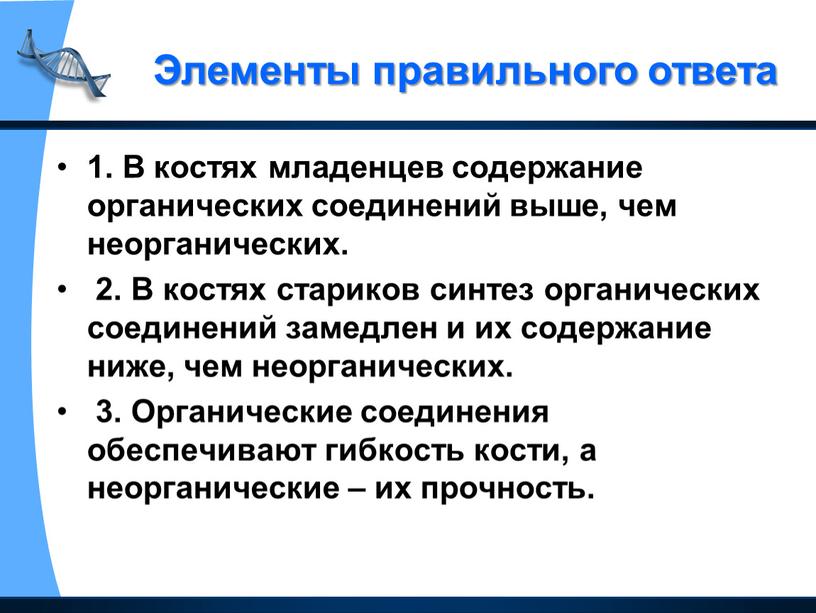 Элементы правильного ответа

• 1. В костях младенцев содержание органических соединений выше, чем неорганических.

• 2. В костях стариков синтез органических соединений замедлен и их содержание ниже, чем неорганических.

• 3. Органические соединения обеспечивают гибкость кости, а неорганические – их прочность.